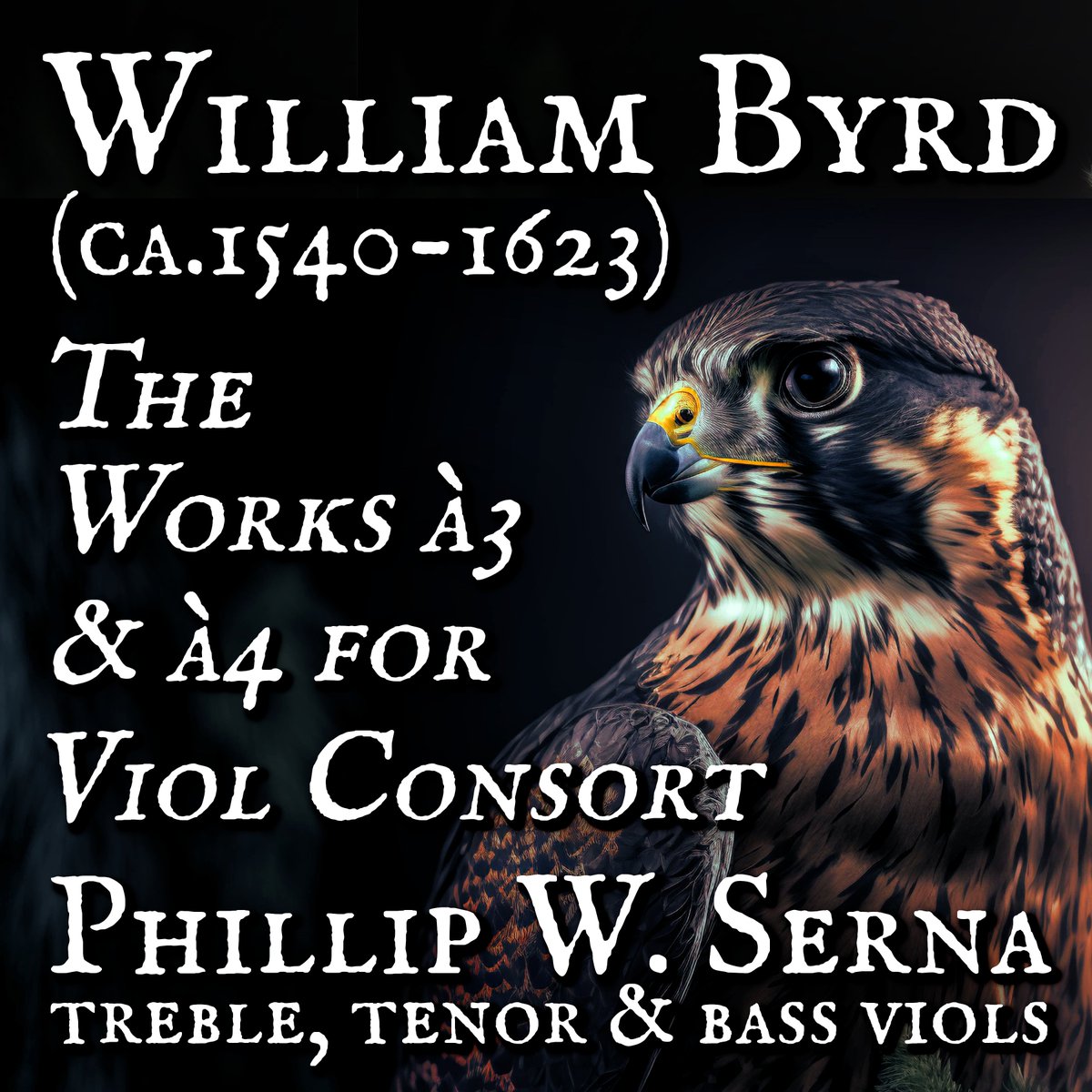 William Byrd
(ca.1540-1623)
The Works à3 & à4 for Viol Consort
Phillip W. Serna
treble, tenor & bass viols